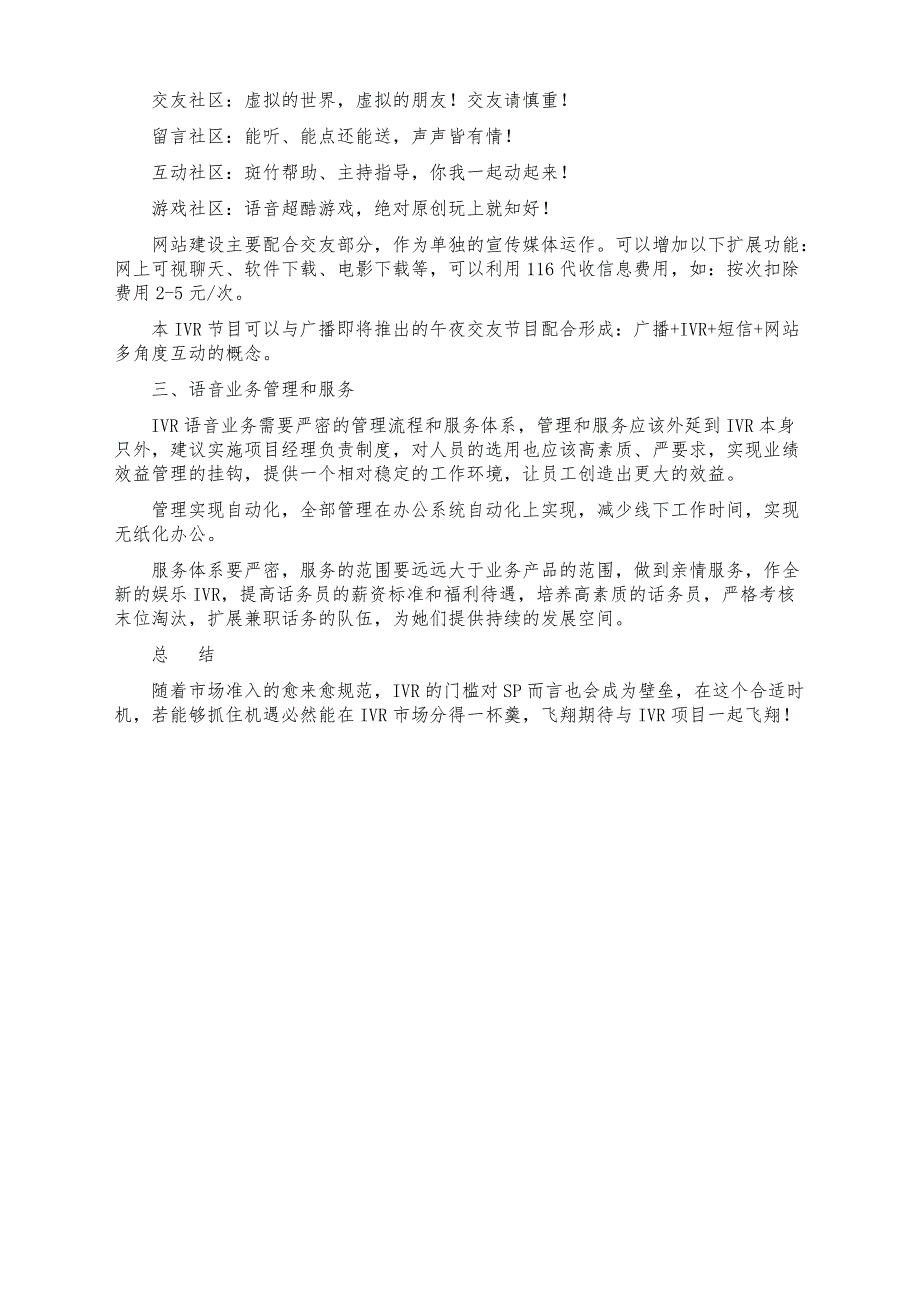 交友社区：虚拟的世界，虚拟的朋友！交友请慎重！

留言社区：能听、能点还能送，声声皆有情！

互动社区：斑竹帮助、主持指导，你我一起动起来！

游戏社区：语音超酷游戏，绝对原创玩上就知好！

网站建设主要配合交友部分，作为单独的宣传媒体运作。可以增加以下扩展功能：网上可视聊天、软件下载、电影下载等，可以利用116代收信息费用，如：按次扣除费用2-5元/次。

本IVR节目可以与广播即将推出的午夜交友节目配合形成：广播+IVR+短信+网站多角度互动的概念。

三、语音业务管理和服务

IVR语音业务需要严密的管理流程和服务体系，管理和服务应该外延到IVR本身只外，建议实施项目经理负责制度，对人员的选用也应该高素质、严要求，实现业绩效益管理的挂钩，提供一个相对稳定的工作环境，让员工创造出更大的效益。

管理实现自动化，全部管理在办公系统自动化上实现，减少线下工作时间，实现无纸化办公。

服务体系要严密，服务的范围要远远大于业务产品的范围，做到亲情服务，作全新的娱乐IVR，提高话务员的薪资标准和福利待遇，培养高素质的话务员，严格考核末位淘汰，扩展兼职话务的队伍，为她们提供持续的发展空间。

总　结

随着市场准入的愈来愈规范，IVR的门槛对SP而言也会成为壁垒，在这个合适时机，若能够抓住机遇必然能在IVR市场分得一杯羹，飞翔期待与IVR项目一起飞翔！